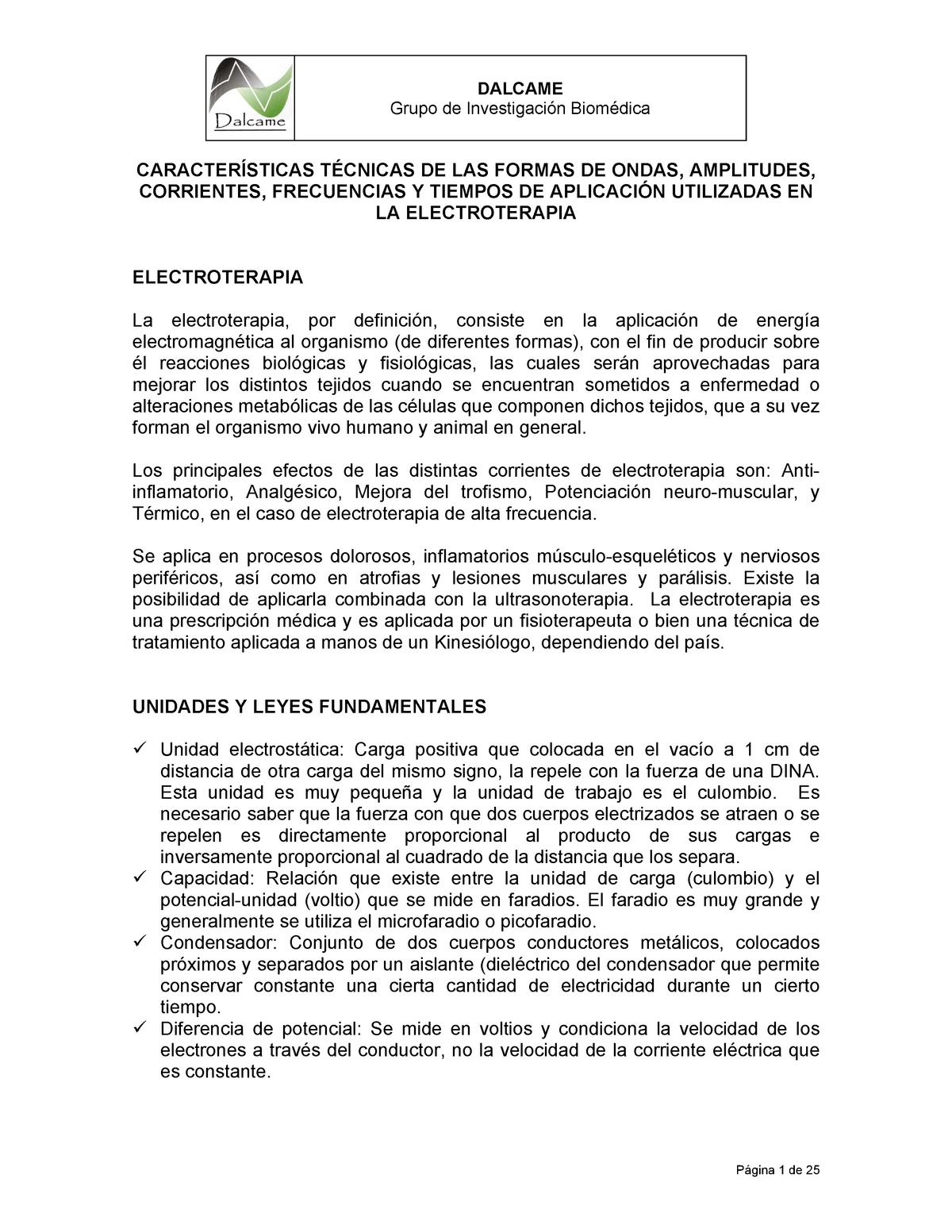 Dalcame

DALCAME
Grupo de Investigación Biomédica

CARACTERÍSTICAS TÉCNICAS DE LAS FORMAS DE ONDAS, AMPLITUDES, CORRIENTES, FRECUENCIAS Y TIEMPOS DE APLICACIÓN UTILIZADAS EN LA ELECTROTERAPIA

ELECTROTERAPIA

La electroterapia, por definición, consiste en la aplicación de energía electromagnética al organismo (de diferentes formas), con el fin de producir sobre él reacciones biológicas y fisiológicas, las cuales serán aprovechadas para mejorar los distintos tejidos cuando se encuentran sometidos a enfermedad o alteraciones metabólicas de las células que componen dichos tejidos, que a su vez forman el organismo vivo humano y animal en general.

Los principales efectos de las distintas corrientes de electroterapia son: Anti-inflamatorio, Analgésico, Mejora del trofismo, Potenciación neuro-muscular, y Térmico, en el caso de electroterapia de alta frecuencia.

Se aplica en procesos dolorosos, inflamatorios músculo-esqueléticos y nerviosos periféricos, así como en atrofias y lesiones musculares y parálisis. Existe la posibilidad de aplicarla combinada con la ultrasonoterapia. La electroterapia es una prescripción médica y es aplicada por un fisioterapeuta o bien una técnica de tratamiento aplicada a manos de un Kinesiólogo, dependiendo del país.

UNIDADES Y LEYES FUNDAMENTALES

✓ Unidad electrostática: Carga positiva que colocada en el vacío a 1 cm de distancia de otra carga del mismo signo, la repele con la fuerza de una DINA. Esta unidad es muy pequeña y la unidad de trabajo es el culombio. Es necesario saber que la fuerza con que dos cuerpos electrizados se atraen o se repelen es directamente proporcional al producto de sus cargas e inversamente proporcional al cuadrado de la distancia que los separa.
✓ Capacidad: Relación que existe entre la unidad de carga (culombio) y el potencial-unidad (voltio) que se mide en faradios. El faradio es muy grande y generalmente se utiliza el microfaradio o picofaradio.
✓ Condensador: Conjunto de dos cuerpos conductores metálicos, colocados próximos y separados por un aislante (dieléctrico del condensador que permite conservar constante una cierta cantidad de electricidad durante un cierto tiempo.
✓ Diferencia de potencial: Se mide en voltios y condiciona la velocidad de los electrones a través del conductor, no la velocidad de la corriente eléctrica que es constante.

Página 1 de 25